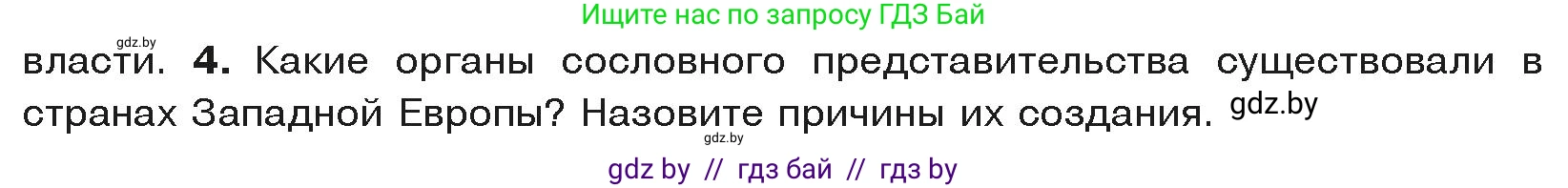 Ищите нас по запросу ГДЗ Бай

gdz.by

власти. **4.** Какие органы сословного представительства существовали в странах Западной Европы? Назовите причины их создания. gdz.by

gdz.by

gdz by // гдз бай // гдз by